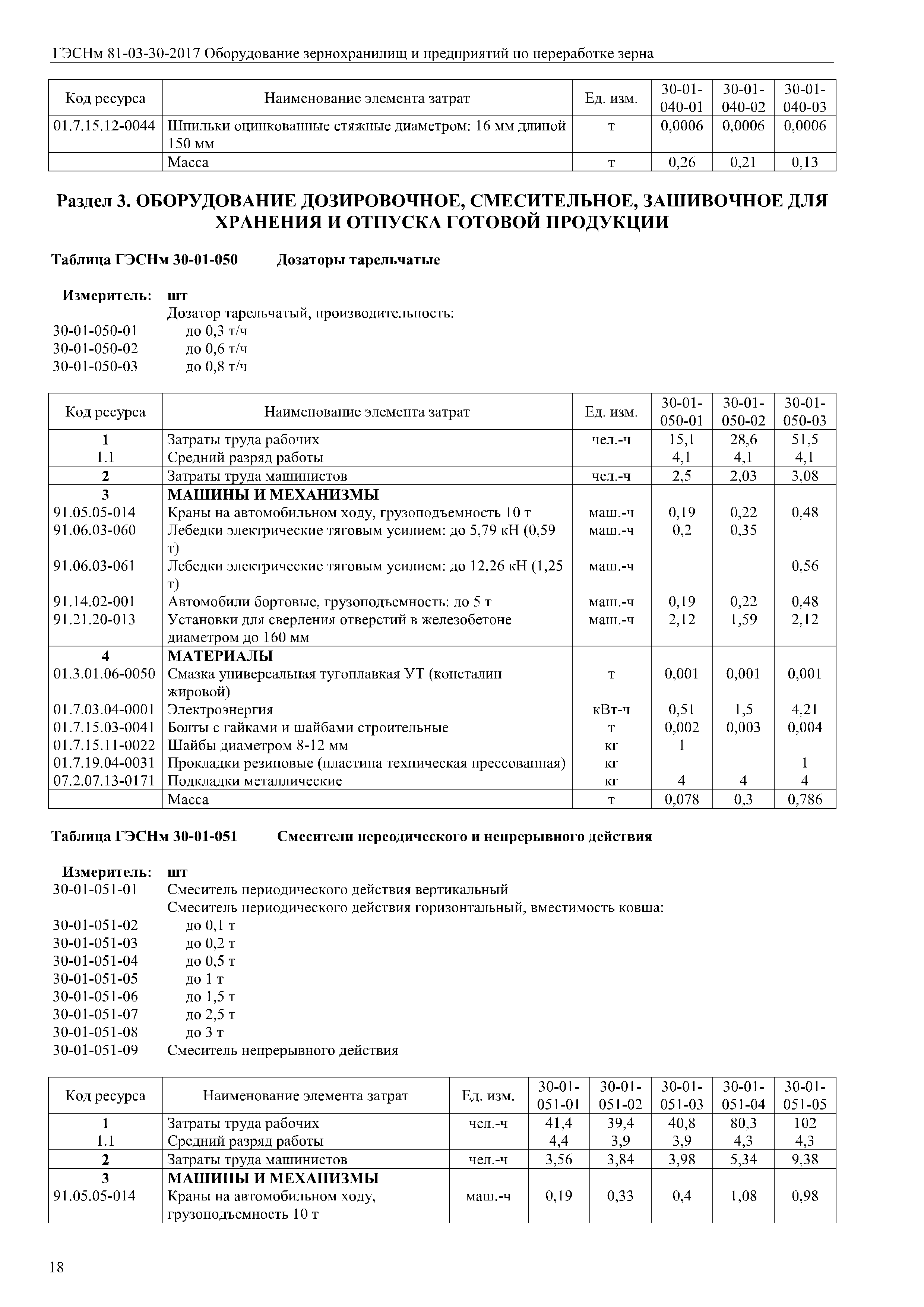 ГЭСНм 81-03-30-2017 Оборудование зернохранилищ и предприятий по переработке зерна

| Код ресурса | Наименование элемента затрат | Ед. изм. | 30-01-040-01 | 30-01-040-02 | 30-01-040-03 |
|---|---|---|---|---|---|
| 01.7.15.12-0044 | Шпильки оцинкованные стяжные диаметром: 16 мм длиной 150 мм | т | 0,0006 | 0,0006 | 0,0006 |
| | Масса | т | 0,26 | 0,21 | 0,13 |

Раздел 3. ОБОРУДОВАНИЕ ДОЗИРОВОЧНОЕ, СМЕСИТЕЛЬНОЕ, ЗАШИВОЧНОЕ ДЛЯ ХРАНЕНИЯ И ОТПУСКА ГОТОВОЙ ПРОДУКЦИИ

Таблица ГЭСНм 30-01-050 Дозаторы тарельчатые

Измеритель: шт
Дозатор тарельчатый, производительность:
30-01-050-01 до 0,3 т/ч
30-01-050-02 до 0,6 т/ч
30-01-050-03 до 0,8 т/ч

| Код ресурса | Наименование элемента затрат | Ед. изм. | 30-01-050-01 | 30-01-050-02 | 30-01-050-03 |
|---|---|---|---|---|---|
| 1 | Затраты труда рабочих | чел.-ч | 15,1 | 28,6 | 51,5 |
| 1.1 | Средний разряд работы | | 4,1 | 4,1 | 4,1 |
| 2 | Затраты труда машинистов | чел.-ч | 2,5 | 2,03 | 3,08 |
| 3 | МАШИНЫ И МЕХАНИЗМЫ | | | | |
| 91.05.05-014 | Краны на автомобильном ходу, грузоподъемность 10 т | маш.-ч | 0,19 | 0,22 | 0,48 |
| 91.06.03-060 | Лебедки электрические тяговым усилием: до 5,79 кН (0,59 т) | маш.-ч | 0,2 | 0,35 | |
| 91.06.03-061 | Лебедки электрические тяговым усилием: до 12,26 кН (1,25 т) | маш.-ч | | | 0,56 |
| 91.14.02-001 | Автомобили бортовые, грузоподъемность: до 5 т | маш.-ч | 0,19 | 0,22 | 0,48 |
| 91.21.20-013 | Установки для сверления отверстий в железобетоне диаметром до 160 мм | маш.-ч | 2,12 | 1,59 | 2,12 |
| 4 | МАТЕРИАЛЫ | | | | |
| 01.3.01.06-0050 | Смазка универсальная тугоплавкая УТ (консталин жировой) | т | 0,001 | 0,001 | 0,001 |
| 01.7.03.04-0001 | Электроэнергия | кВт-ч | 0,51 | 1,5 | 4,21 |
| 01.7.15.03-0041 | Болты с гайками и шайбами строительные | т | 0,002 | 0,003 | 0,004 |
| 01.7.15.11-0022 | Шайбы диаметром 8-12 мм | кг | 1 | | |
| 01.7.19.04-0031 | Прокладки резиновые (пластина техническая прессованная) | кг | | | 1 |
| 07.2.07.13-0171 | Подкладки металлические | кг | 4 | 4 | 4 |
| | Масса | т | 0,078 | 0,3 | 0,786 |

Таблица ГЭСНм 30-01-051 Смесители переодического и непрерывного действия

Измеритель: шт
30-01-051-01 Смеситель периодического действия вертикальный
Смеситель периодического действия горизонтальный, вместимость ковша:
30-01-051-02 до 0,1 т
30-01-051-03 до 0,2 т
30-01-051-04 до 0,5 т
30-01-051-05 до 1 т
30-01-051-06 до 1,5 т
30-01-051-07 до 2,5 т
30-01-051-08 до 3 т
30-01-051-09 Смеситель непрерывного действия

| Код ресурса | Наименование элемента затрат | Ед. изм. | 30-01-051-01 | 30-01-051-02 | 30-01-051-03 | 30-01-051-04 | 30-01-051-05 |
|---|---|---|---|---|---|---|---|
| 1 | Затраты труда рабочих | чел.-ч | 41,4 | 39,4 | 40,8 | 80,3 | 102 |
| 1.1 | Средний разряд работы | | 4,4 | 3,9 | 3,9 | 4,3 | 4,3 |
| 2 | Затраты труда машинистов | чел.-ч | 3,56 | 3,84 | 3,98 | 5,34 | 9,38 |
| 3 | МАШИНЫ И МЕХАНИЗМЫ | | | | | | |
| 91.05.05-014 | Краны на автомобильном ходу, грузоподъемность 10 т | маш.-ч | 0,19 | 0,33 | 0,4 | 1,08 | 0,98 |

18